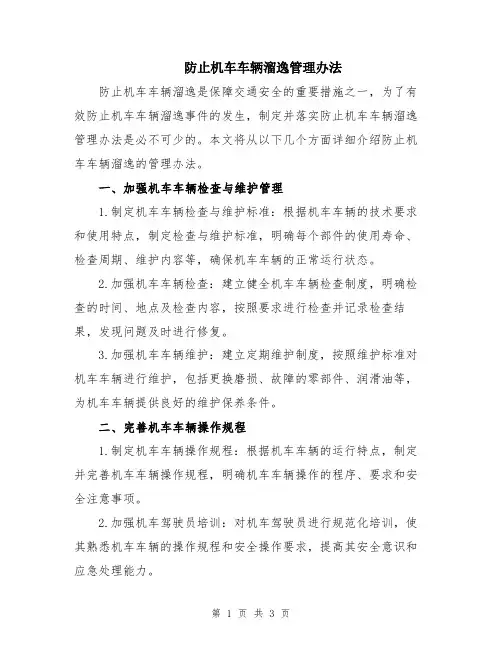 防止机车车辆溜逸管理办法

防止机车车辆溜逸是保障交通安全的重要措施之一，为了有效防止机车车辆溜逸事件的发生，制定并落实防止机车车辆溜逸管理办法是必不可少的。本文将从以下几个方面详细介绍防止机车车辆溜逸的管理办法。

一、加强机车车辆检查与维护管理

1.制定机车车辆检查与维护标准：根据机车车辆的技术要求和使用特点，制定检查与维护标准，明确每个部件的使用寿命、检查周期、维护内容等，确保机车车辆的正常运行状态。

2.加强机车车辆检查：建立健全机车车辆检查制度，明确检查的时间、地点及检查内容，按照要求进行检查并记录检查结果，发现问题及时进行修复。

3.加强机车车辆维护：建立定期维护制度，按照维护标准对机车车辆进行维护，包括更换磨损、故障的零部件、润滑油等，为机车车辆提供良好的维护保养条件。

二、完善机车车辆操作规程

1.制定机车车辆操作规程：根据机车车辆的运行特点，制定并完善机车车辆操作规程，明确机车车辆操作的程序、要求和安全注意事项。

2.加强机车驾驶员培训：对机车驾驶员进行规范化培训，使其熟悉机车车辆的操作规程和安全操作要求，提高其安全意识和应急处理能力。

第 1 页 共 3 页